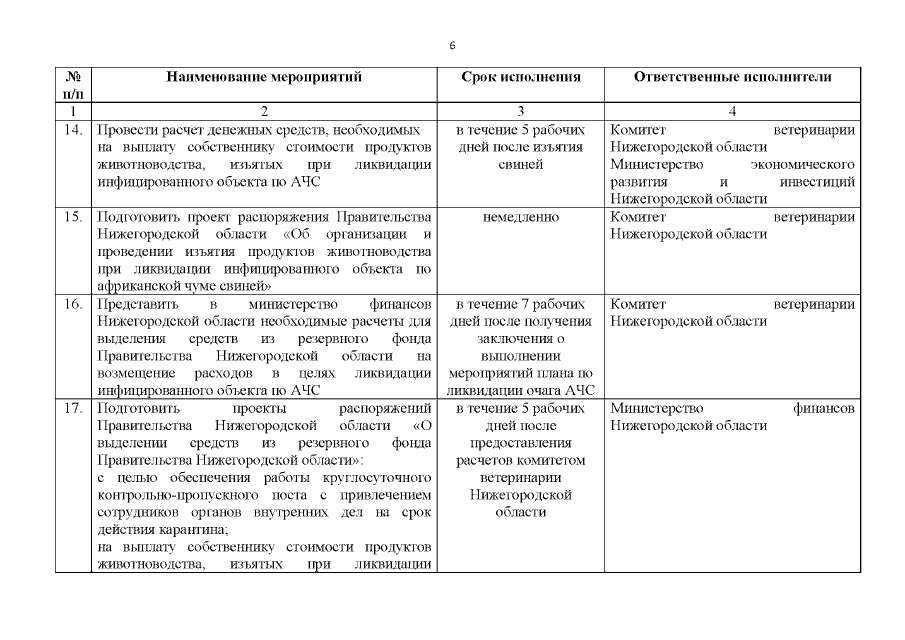 6

| № п/п | Наименование мероприятий | Срок исполнения | Ответственные исполнители |
|---|---|---|---|
| 1 | 2 | 3 | 4 |
| 14. | Провести расчет денежных средств, необходимых на выплату собственнику стоимости продуктов животноводства, изъятых при ликвидации инфицированного объекта по АЧС | в течение 5 рабочих дней после изъятия свиней | Комитет ветеринарии Нижегородской области Министерство экономического развития и инвестиций Нижегородской области |
| 15. | Подготовить проект распоряжения Правительства Нижегородской области «Об организации и проведении изъятия продуктов животноводства при ликвидации инфицированного объекта по африканской чуме свиней» | немедленно | Комитет ветеринарии Нижегородской области |
| 16. | Представить в министерство финансов Нижегородской области необходимые расчеты для выделения средств из резервного фонда Правительства Нижегородской области на возмещение расходов в целях ликвидации инфицированного объекта по АЧС | в течение 7 рабочих дней после получения заключения о выполнении мероприятий плана по ликвидации очага АЧС | Комитет ветеринарии Нижегородской области |
| 17. | Подготовить проекты распоряжений Правительства Нижегородской области «О выделении средств из резервного фонда Правительства Нижегородской области»: с целью обеспечения работы круглосуточного контрольно-пропускного поста с привлечением сотрудников органов внутренних дел на срок действия карантина; на выплату собственнику стоимости продуктов животноводства, изъятых при ликвидации | в течение 5 рабочих дней после предоставления расчетов комитетом ветеринарии Нижегородской области | Министерство финансов Нижегородской области |